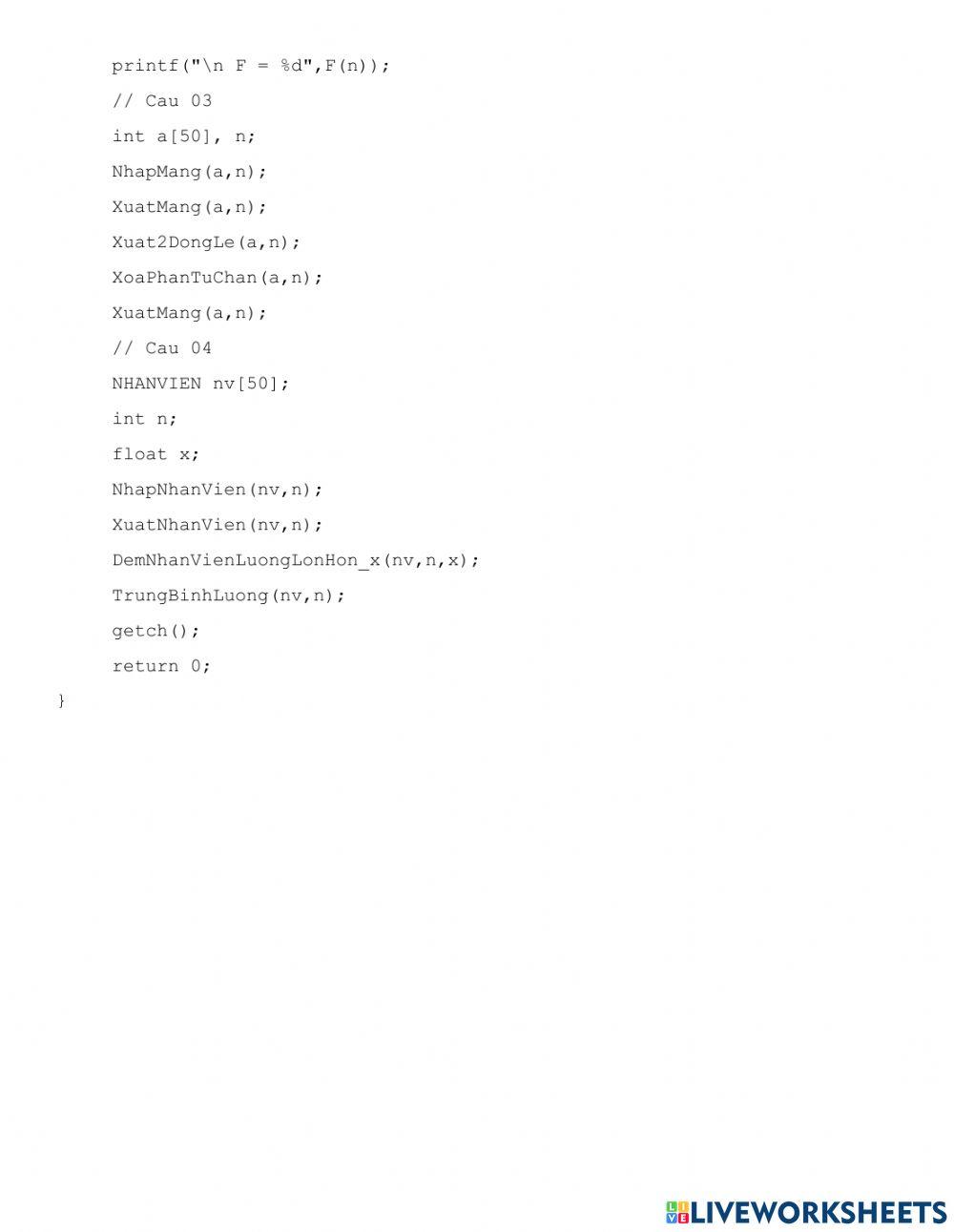 printf("\n F = %d",F(n));
// Cau 03
int a[50], n;
NhapMang(a,n);
XuatMang(a,n);
Xuat2DongLe(a,n);
XoaPhanTuChan(a,n);
XuatMang(a,n);
// Cau 04
NHANVIEN nv[50];
int n;
float x;
NhapNhanVien(nv,n);
XuatNhanVien(nv,n);
DemNhanVienLuongLonHon_x(nv,n,x);
TrungBinhLuong(nv,n);
getch();
return 0;
}

LIVEWORKSHEETS